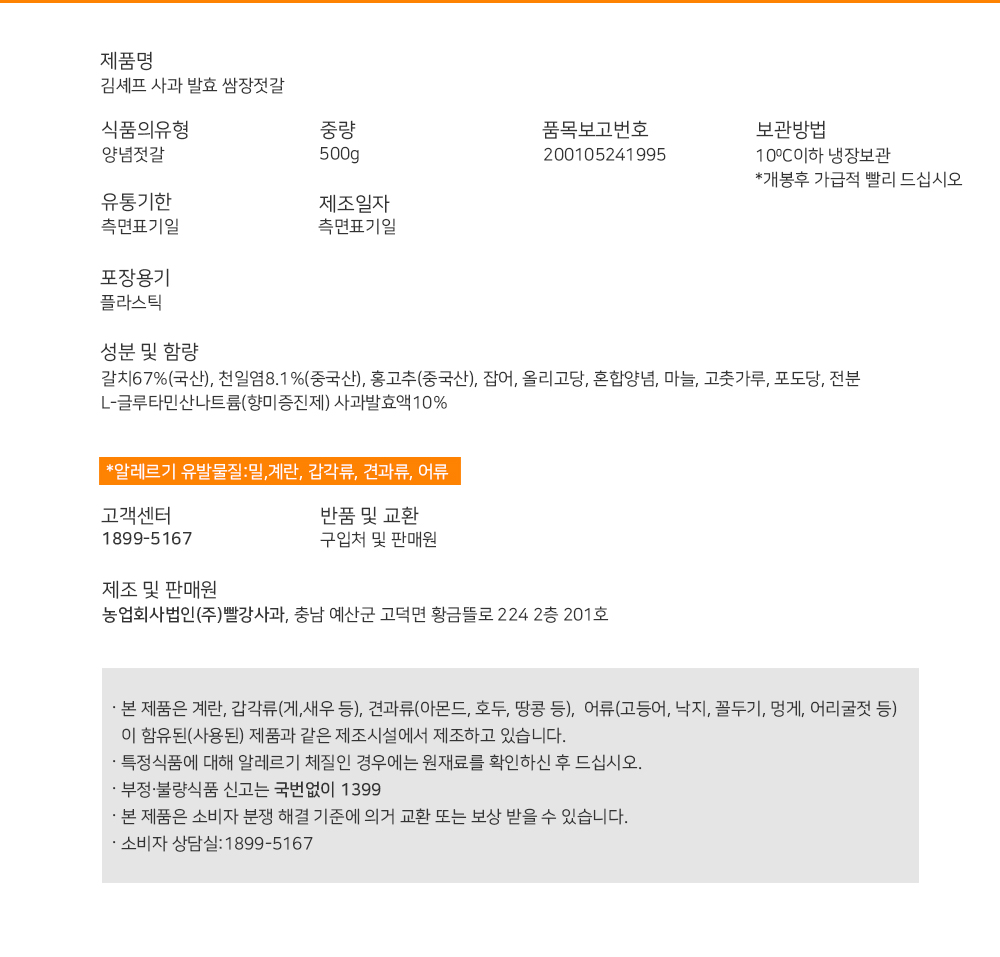 제품명
김셰프 사과 발효 쌈장젓갈

식품의유형
양념젓갈

중량
500g

품목보고번호
200105241995

보관방법
10℃이하 냉장보관
*개봉후 가급적 빨리 드십시오

유통기한
측면표기일

제조일자
측면표기일

포장용기
플라스틱

성분 및 함량
갈치67%(국산), 천일염8.1%(중국산), 홍고추(중국산), 잡어, 올리고당, 혼합양념, 마늘, 고춧가루, 포도당, 전분 L-글루타민산나트륨(향미증진제) 사과발효액10%

*알레르기 유발물질:밀,계란, 갑각류, 견과류, 어류

고객센터
1899-5167

반품 및 교환
구입처 및 판매원

제조 및 판매원
농업회사법인(주)빨강사과, 충남 예산군 고덕면 황금뜰로 224 2층 201호

· 본 제품은 계란, 갑각류(게,새우 등), 견과류(아몬드, 호두, 땅콩 등), 어류(고등어, 낙지, 꼴두기, 멍게, 어리굴젓 등) 이 함유된(사용된) 제품과 같은 제조시설에서 제조하고 있습니다.
· 특정식품에 대해 알레르기 체질인 경우에는 원재료를 확인하신 후 드십시오.
· 부정·불량식품 신고는 국번없이 1399
· 본 제품은 소비자 분쟁 해결 기준에 의거 교환 또는 보상 받을 수 있습니다.
· 소비자 상담실:1899-5167